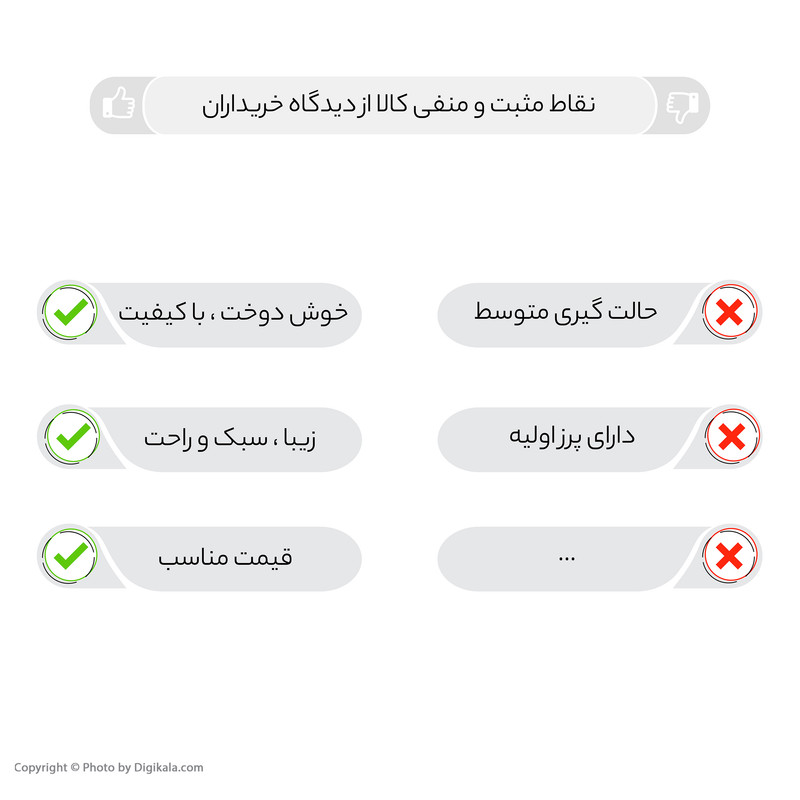 نقاط مثبت و منفی کالا از دیدگاه خریداران

حالت گیری متوسط

دارای پرز اولیه

...

خوش دوخت ، با کیفیت

زیبا ، سبک و راحت

قیمت مناسب

Copyright © Photo by Digikala.com